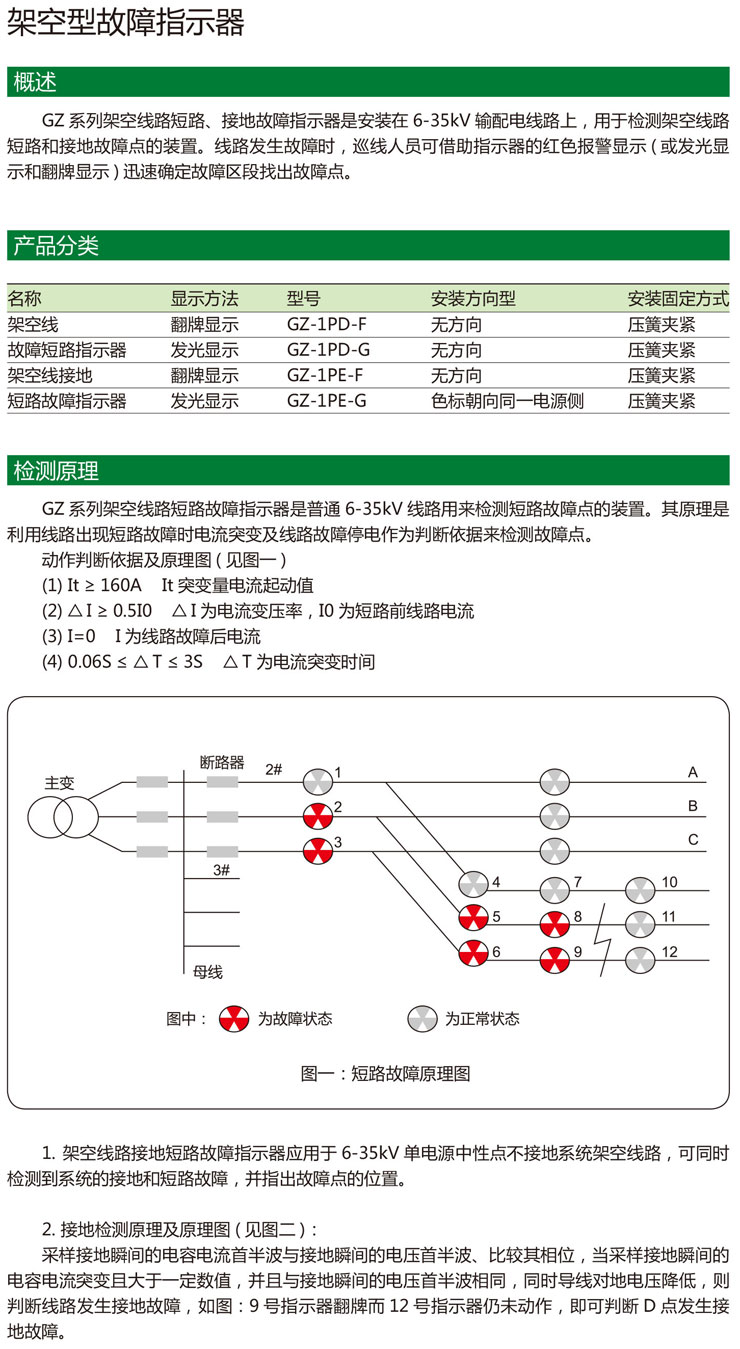 架空型故障指示器

概述

GZ 系列架空线路短路、接地故障指示器是安装在 6-35kV 输配电线路上，用于检测架空线路短路和接地故障点的装置。线路发生故障时，巡线人员可借助指示器的红色报警显示（或发光显示和翻牌显示）迅速确定故障区段找出故障点。

产品分类

| 名称 | 显示方法 | 型号 | 安装方向型 | 安装固定方式 |
|---|---|---|---|---|
| 架空线 | 翻牌显示 | GZ-1PD-F | 无方向 | 压簧夹紧 |
| 故障短路指示器 | 发光显示 | GZ-1PD-G | 无方向 | 压簧夹紧 |
| 架空线接地 | 翻牌显示 | GZ-1PE-F | 无方向 | 压簧夹紧 |
| 短路故障指示器 | 发光显示 | GZ-1PE-G | 色标朝向同一电源侧 | 压簧夹紧 |

检测原理

GZ 系列架空线路短路故障指示器是普通 6-35kV 线路用来检测短路故障点的装置。其原理是利用线路出现短路故障时电流突变及线路故障停电作为判断依据来检测故障点。
动作判断依据及原理图（见图一）
(1) It ≥ 160A　It 突变量电流起动值
(2) △I ≥ 0.5I0　△I 为电流变压率，I0 为短路前线路电流
(3) I=0　I 为线路故障后电流
(4) 0.06S ≤ △T ≤ 3S　△T 为电流突变时间

主变
断路器
2#
3#
母线
1
2
3
4
5
6
7
8
9
10
11
12
A
B
C
图中：
为故障状态
为正常状态
图一：短路故障原理图

1. 架空线路接地短路故障指示器应用于 6-35kV 单电源中性点不接地系统架空线路，可同时检测到系统的接地和短路故障，并指出故障点的位置。

2. 接地检测原理及原理图（见图二）：
采样接地瞬间的电容电流首半波与接地瞬间的电压首半波、比较其相位，当采样接地瞬间的电容电流突变且大于一定数值，并且与接地瞬间的电压首半波相同，同时导线对地电压降低，则判断线路发生接地故障，如图：9 号指示器翻牌而 12 号指示器仍未动作，即可判断 D 点发生接地故障。